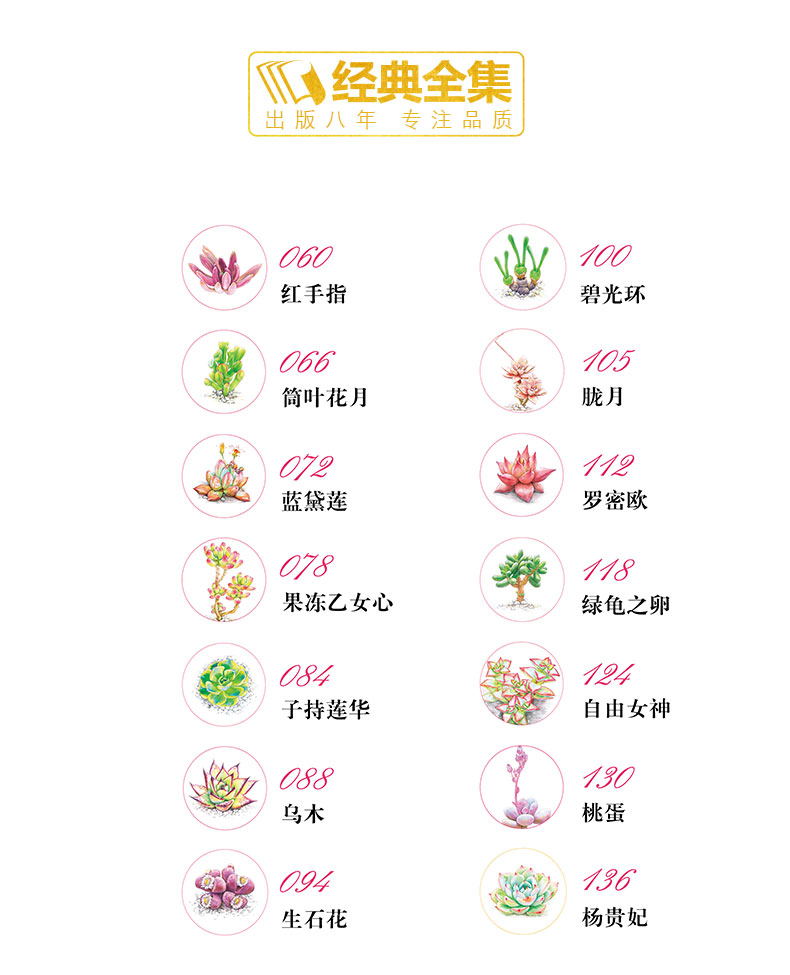 经典全集
出版八年 专注品质

060
红手指

066
筒叶花月

072
蓝黛莲

078
果冻乙女心

084
子持莲华

088
乌木

094
生石花

100
碧光环

105
胧月

112
罗密欧

118
绿龟之卵

124
自由女神

130
桃蛋

136
杨贵妃